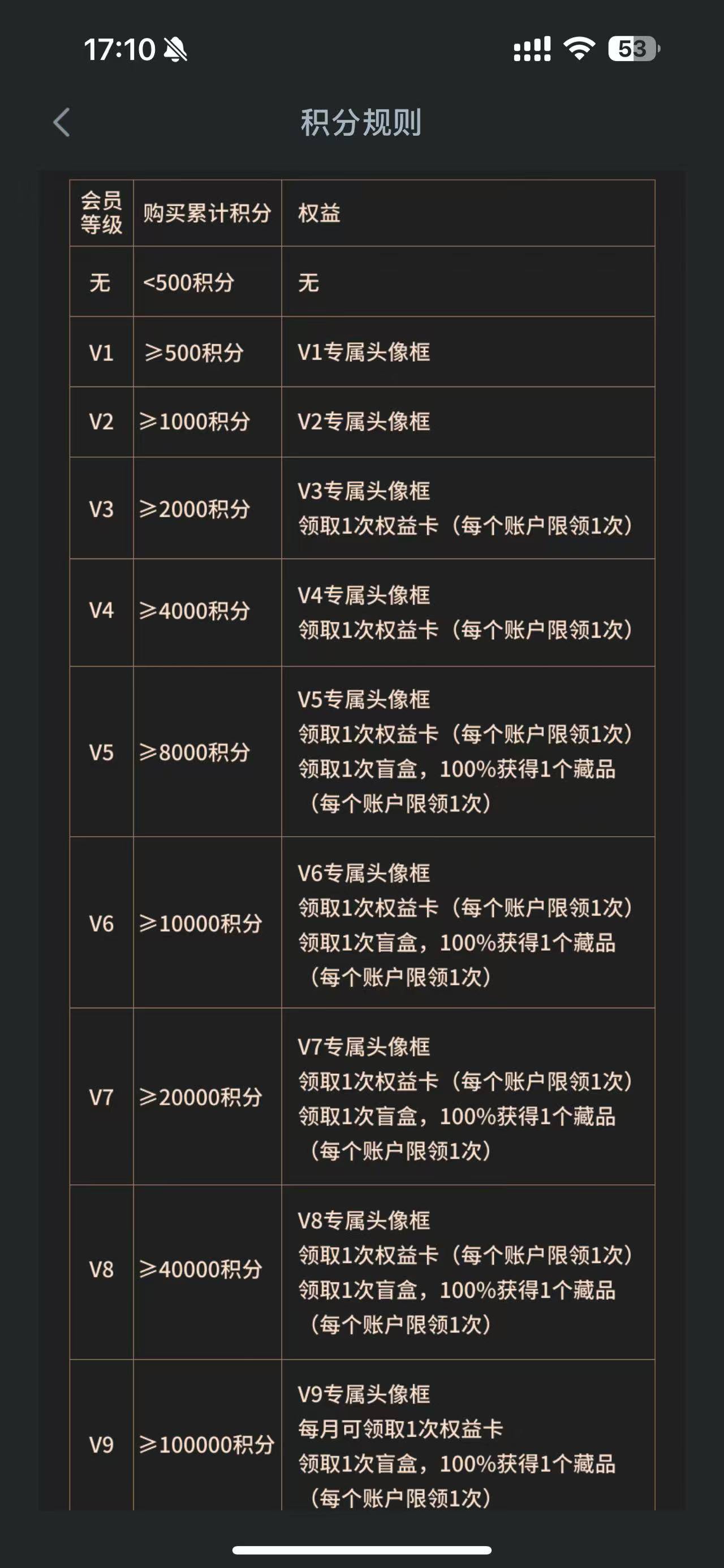 17:10 53

积分规则

| 会员等级 | 购买累计积分 | 权益 |
|---|---|---|
| 无 | <500积分 | 无 |
| V1 | ≥500积分 | V1专属头像框 |
| V2 | ≥1000积分 | V2专属头像框 |
| V3 | ≥2000积分 | V3专属头像框 领取1次权益卡（每个账户限领1次） |
| V4 | ≥4000积分 | V4专属头像框 领取1次权益卡（每个账户限领1次） |
| V5 | ≥8000积分 | V5专属头像框 领取1次权益卡（每个账户限领1次） 领取1次盲盒，100%获得1个藏品（每个账户限领1次） |
| V6 | ≥10000积分 | V6专属头像框 领取1次权益卡（每个账户限领1次） 领取1次盲盒，100%获得1个藏品（每个账户限领1次） |
| V7 | ≥20000积分 | V7专属头像框 领取1次权益卡（每个账户限领1次） 领取1次盲盒，100%获得1个藏品（每个账户限领1次） |
| V8 | ≥40000积分 | V8专属头像框 领取1次权益卡（每个账户限领1次） 领取1次盲盒，100%获得1个藏品（每个账户限领1次） |
| V9 | ≥100000积分 | V9专属头像框 每月可领取1次权益卡 领取1次盲盒，100%获得1个藏品（每个账户限领1次） |